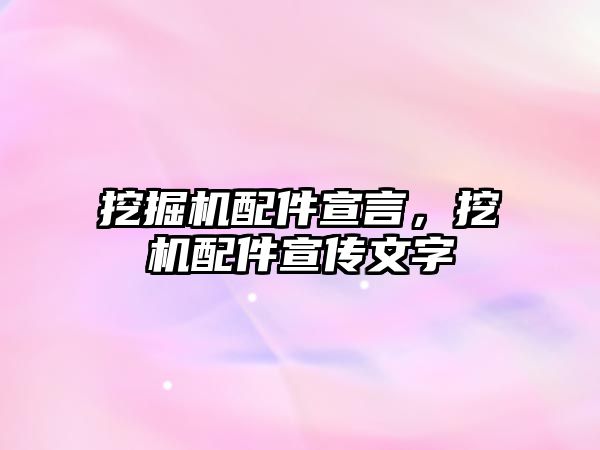 挖掘机配件宣言，挖机配件宣传文字